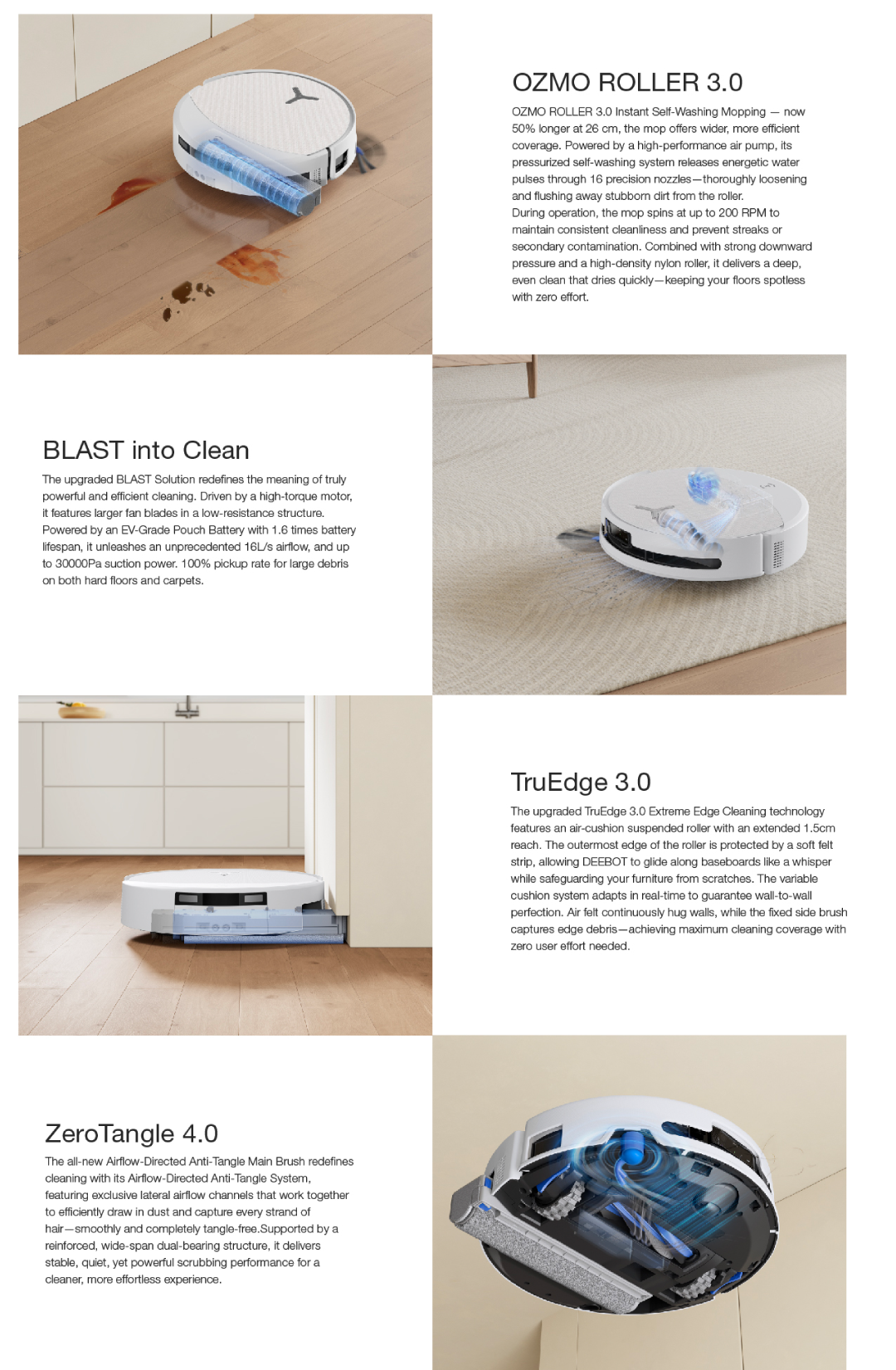 OZMO ROLLER 3.0

OZMO ROLLER 3.0 Instant Self-Washing Mopping — now 50% longer at 26 cm, the mop offers wider, more efficient coverage. Powered by a high-performance air pump, its pressurized self-washing system releases energetic water pulses through 16 precision nozzles—thoroughly loosening and flushing away stubborn dirt from the roller.
During operation, the mop spins at up to 200 RPM to maintain consistent cleanliness and prevent streaks or secondary contamination. Combined with strong downward pressure and a high-density nylon roller, it delivers a deep, even clean that dries quickly—keeping your floors spotless with zero effort.

BLAST into Clean

The upgraded BLAST Solution redefines the meaning of truly powerful and efficient cleaning. Driven by a high-torque motor, it features larger fan blades in a low-resistance structure. Powered by an EV-Grade Pouch Battery with 1.6 times battery lifespan, it unleashes an unprecedented 16L/s airflow, and up to 30000Pa suction power. 100% pickup rate for large debris on both hard floors and carpets.

TruEdge 3.0

The upgraded TruEdge 3.0 Extreme Edge Cleaning technology features an air-cushion suspended roller with an extended 1.5cm reach. The outermost edge of the roller is protected by a soft felt strip, allowing DEEBOT to glide along baseboards like a whisper while safeguarding your furniture from scratches. The variable cushion system adapts in real-time to guarantee wall-to-wall perfection. Air felt continuously hug walls, while the fixed side brush captures edge debris—achieving maximum cleaning coverage with zero user effort needed.

ZeroTangle 4.0

The all-new Airflow-Directed Anti-Tangle Main Brush redefines cleaning with its Airflow-Directed Anti-Tangle System, featuring exclusive lateral airflow channels that work together to efficiently draw in dust and capture every strand of hair—smoothly and completely tangle-free.Supported by a reinforced, wide-span dual-bearing structure, it delivers stable, quiet, yet powerful scrubbing performance for a cleaner, more effortless experience.